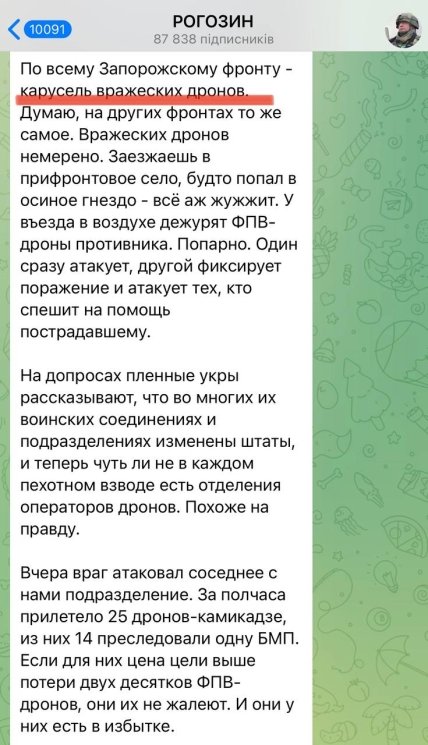 10091

РОГОЗИН
87 838 підписників

По всему Запорожскому фронту - карусель вражеских дронов. Думаю, на других фронтах то же самое. Вражеских дронов немерено. Заезжаешь в прифронтовое село, будто попал в осиное гнездо - всё аж жужжит. У въезда в воздухе дежурят ФПВ-дроны противника. Попарно. Один сразу атакует, другой фиксирует поражение и атакует тех, кто спешит на помощь пострадавшему.

На допросах пленные укры рассказывают, что во многих их воинских соединениях и подразделениях изменены штаты, и теперь чуть ли не в каждом пехотном взводе есть отделения операторов дронов. Похоже на правду.

Вчера враг атаковал соседнее с нами подразделение. За полчаса прилетело 25 дронов-камикадзе, из них 14 преследовали одну БМП. Если для них цена цели выше потери двух десятков ФПВ-дронов, они их не жалеют. И они у них есть в избытке.